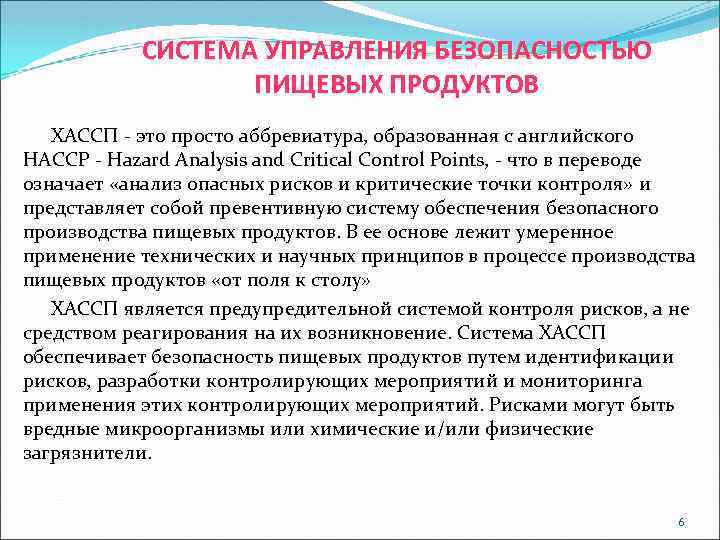 СИСТЕМА УПРАВЛЕНИЯ БЕЗОПАСНОСТЬЮ ПИЩЕВЫХ ПРОДУКТОВ

ХАССП - это просто аббревиатура, образованная с английского HACCP - Hazard Analysis and Critical Control Points, - что в переводе означает «анализ опасных рисков и критические точки контроля» и представляет собой превентивную систему обеспечения безопасного производства пищевых продуктов. В ее основе лежит умеренное применение технических и научных принципов в процессе производства пищевых продуктов «от поля к столу»

ХАССП является предупредительной системой контроля рисков, а не средством реагирования на их возникновение. Система ХАССП обеспечивает безопасность пищевых продуктов путем идентификации рисков, разработки контролирующих мероприятий и мониторинга применения этих контролирующих мероприятий. Рисками могут быть вредные микроорганизмы или химические и/или физические загрязнители.

6